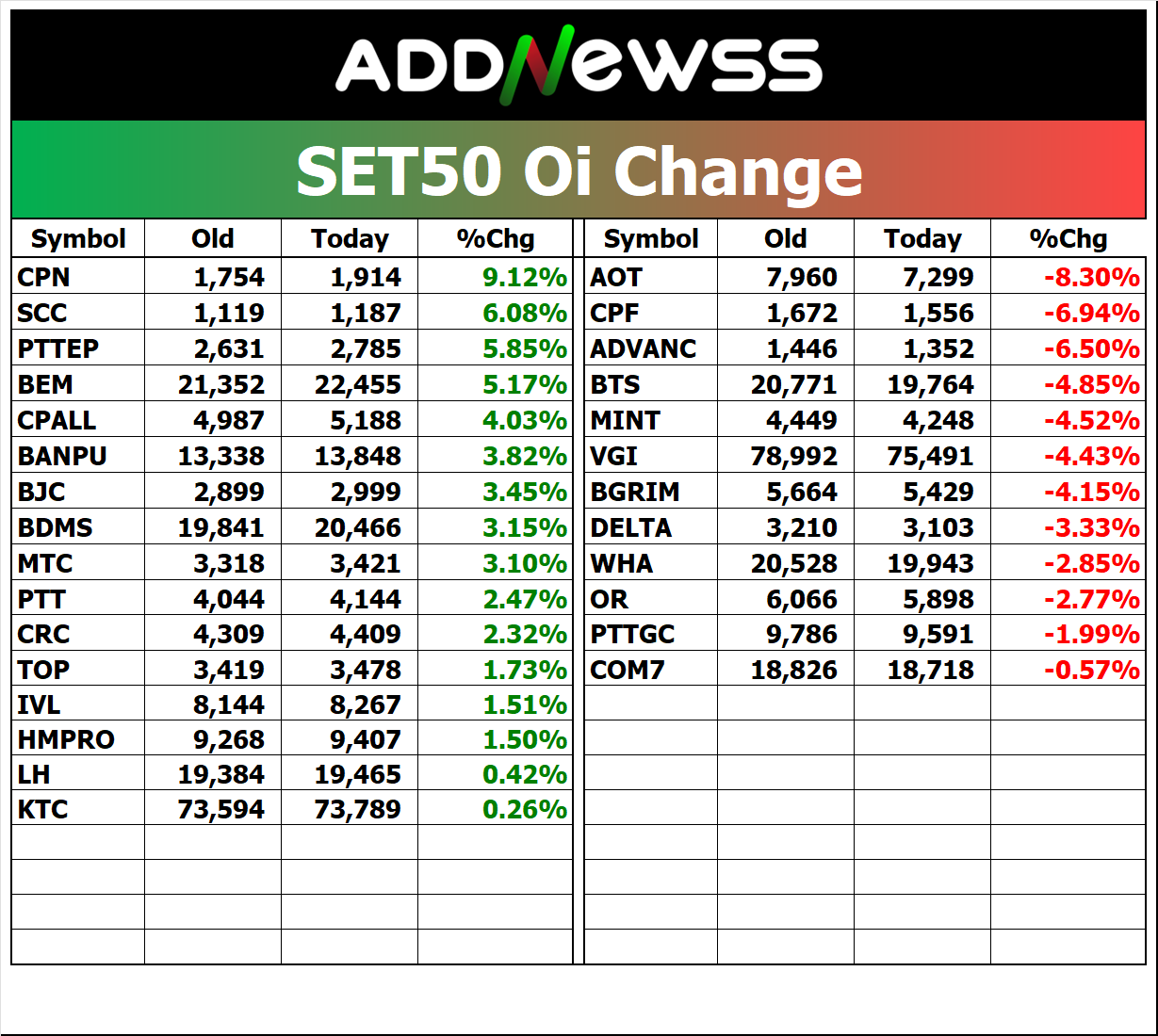 ADDNEWSS

SET50 Oi Change

| Symbol | Old | Today | %Chg |
|---|---|---|---|
| CPN | 1,754 | 1,914 | 9.12% |
| SCC | 1,119 | 1,187 | 6.08% |
| PTTEP | 2,631 | 2,785 | 5.85% |
| BEM | 21,352 | 22,455 | 5.17% |
| CPALL | 4,987 | 5,188 | 4.03% |
| BANPU | 13,338 | 13,848 | 3.82% |
| BJC | 2,899 | 2,999 | 3.45% |
| BDMS | 19,841 | 20,466 | 3.15% |
| MTC | 3,318 | 3,421 | 3.10% |
| PTT | 4,044 | 4,144 | 2.47% |
| CRC | 4,309 | 4,409 | 2.32% |
| TOP | 3,419 | 3,478 | 1.73% |
| IVL | 8,144 | 8,267 | 1.51% |
| HMPRO | 9,268 | 9,407 | 1.50% |
| LH | 19,384 | 19,465 | 0.42% |
| KTC | 73,594 | 73,789 | 0.26% |

| Symbol | Old | Today | %Chg |
|---|---|---|---|
| AOT | 7,960 | 7,299 | -8.30% |
| CPF | 1,672 | 1,556 | -6.94% |
| ADVANC | 1,446 | 1,352 | -6.50% |
| BTS | 20,771 | 19,764 | -4.85% |
| MINT | 4,449 | 4,248 | -4.52% |
| VGI | 78,992 | 75,491 | -4.43% |
| BGRIM | 5,664 | 5,429 | -4.15% |
| DELTA | 3,210 | 3,103 | -3.33% |
| WHA | 20,528 | 19,943 | -2.85% |
| OR | 6,066 | 5,898 | -2.77% |
| PTTGC | 9,786 | 9,591 | -1.99% |
| COM7 | 18,826 | 18,718 | -0.57% |